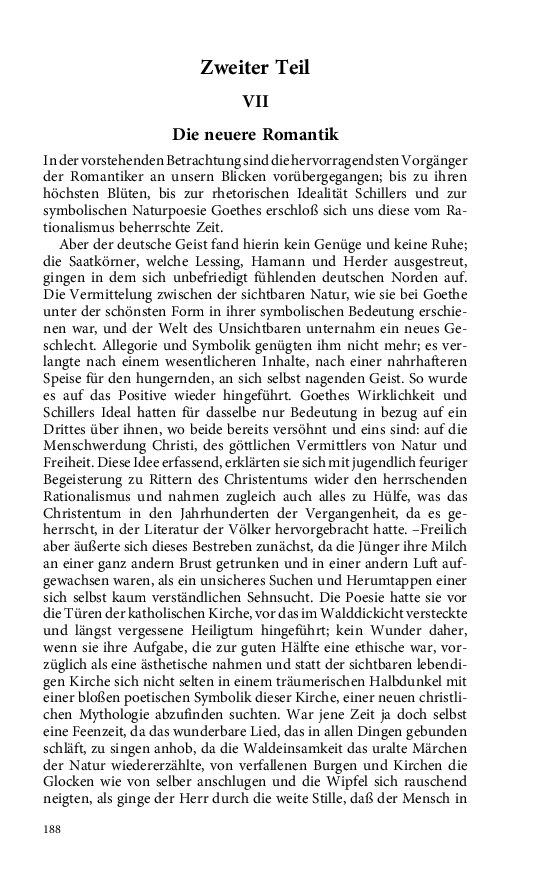 Zweiter Teil

VII

Die neuere Romantik

In der vorstehenden Betrachtung sind die hervorragendsten Vorgänger der Romantiker an unsern Blicken vorübergegangen; bis zu ihren höchsten Blüten, bis zur rhetorischen Idealität Schillers und zur symbolischen Naturpoesie Goethes erschloß sich uns diese vom Rationalismus beherrschte Zeit.

Aber der deutsche Geist fand hierin kein Genüge und keine Ruhe; die Saatkörner, welche Lessing, Hamann und Herder ausgestreut, gingen in dem sich unbefriedigt fühlenden deutschen Norden auf. Die Vermittelung zwischen der sichtbaren Natur, wie sie bei Goethe unter der schönsten Form in ihrer symbolischen Bedeutung erschienen war, und der Welt des Unsichtbaren unternahm ein neues Geschlecht. Allegorie und Symbolik genügten ihm nicht mehr; es verlangte nach einem wesentlicheren Inhalte, nach einer nahrhafteren Speise für den hungernden, an sich selbst nagenden Geist. So wurde es auf das Positive wieder hingeführt. Goethes Wirklichkeit und Schillers Ideal hatten für dasselbe nur Bedeutung in bezug auf ein Drittes über ihnen, wo beide bereits versöhnt und eins sind: auf die Menschwerdung Christi, des göttlichen Vermittlers von Natur und Freiheit. Diese Idee erfassend, erklärten sie sich mit jugendlich feuriger Begeisterung zu Rittern des Christentums wider den herrschenden Rationalismus und nahmen zugleich auch alles zu Hülfe, was das Christentum in den Jahrhunderten der Vergangenheit, da es geherrscht, in der Literatur der Völker hervorgebracht hatte. –Freilich aber äußerte sich dieses Bestreben zunächst, da die Jünger ihre Milch an einer ganz andern Brust getrunken und in einer andern Luft aufgewachsen waren, als ein unsicheres Suchen und Herumtappen einer sich selbst kaum verständlichen Sehnsucht. Die Poesie hatte sie vor die Türen der katholischen Kirche, vor das im Walddickicht versteckte und längst vergessene Heiligtum hingeführt; kein Wunder daher, wenn sie ihre Aufgabe, die zur guten Hälfte eine ethische war, vorzüglich als eine ästhetische nahmen und statt der sichtbaren lebendigen Kirche sich nicht selten in einem träumerischen Halbdunkel mit einer bloßen poetischen Symbolik dieser Kirche, einer neuen christlichen Mythologie abzufinden suchten. War jene Zeit ja doch selbst eine Feenzeit, da das wunderbare Lied, das in allen Dingen gebunden schläft, zu singen anhob, da die Waldeinsamkeit das uralte Märchen der Natur wiedererzählte, von verfallenen Burgen und Kirchen die Glocken wie von selber anschlugen und die Wipfel sich rauschend neigten, als ginge der Herr durch die weite Stille, daß der Mensch in

188